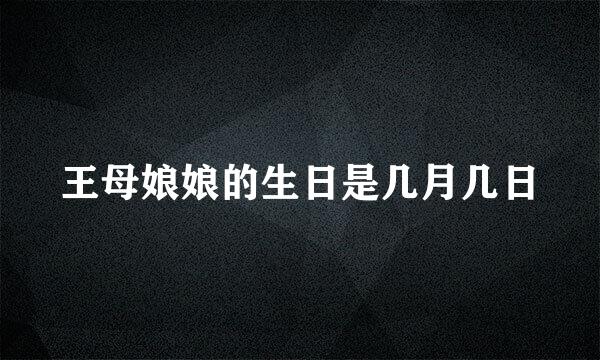 王母娘娘的生日是几月几日